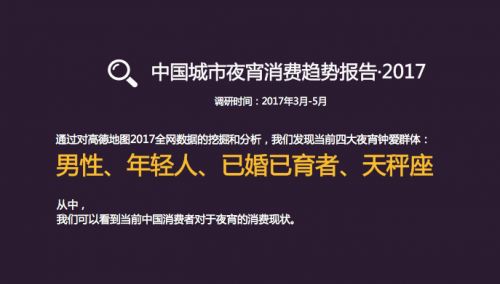 中国城市夜宵消费趋势报告·2017

调研时间：2017年3月-5月

通过对高德地图2017全网数据的挖掘和分析，我们发现当前四大夜宵钟爱群体：

男性、年轻人、已婚已育者、天秤座

从中，
我们可以看到当前中国消费者对于夜宵的消费现状。